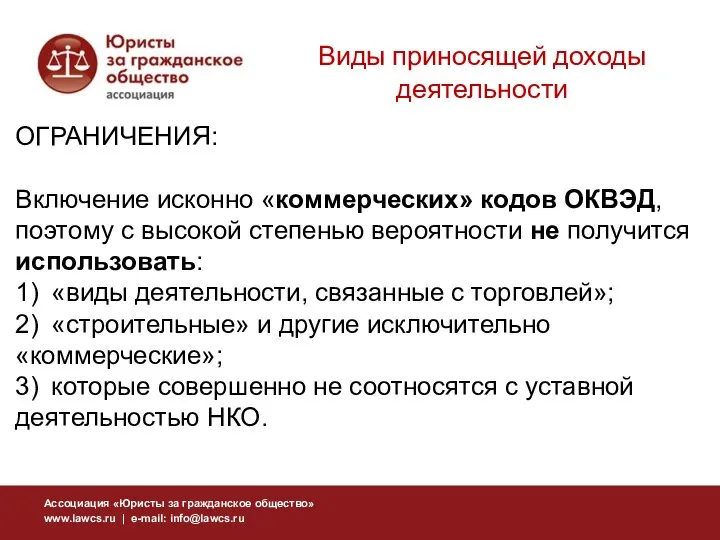 Юристы за гражданское общество
ассоциация

Виды приносящей доходы деятельности

ОГРАНИЧЕНИЯ:

Включение исконно «коммерческих» кодов ОКВЭД, поэтому с высокой степенью вероятности не получится использовать:
1) «виды деятельности, связанные с торговлей»;
2) «строительные» и другие исключительно «коммерческие»;
3) которые совершенно не соотносятся с уставной деятельностью НКО.

Ассоциация «Юристы за гражданское общество»
www.lawcs.ru | e-mail: info@lawcs.ru